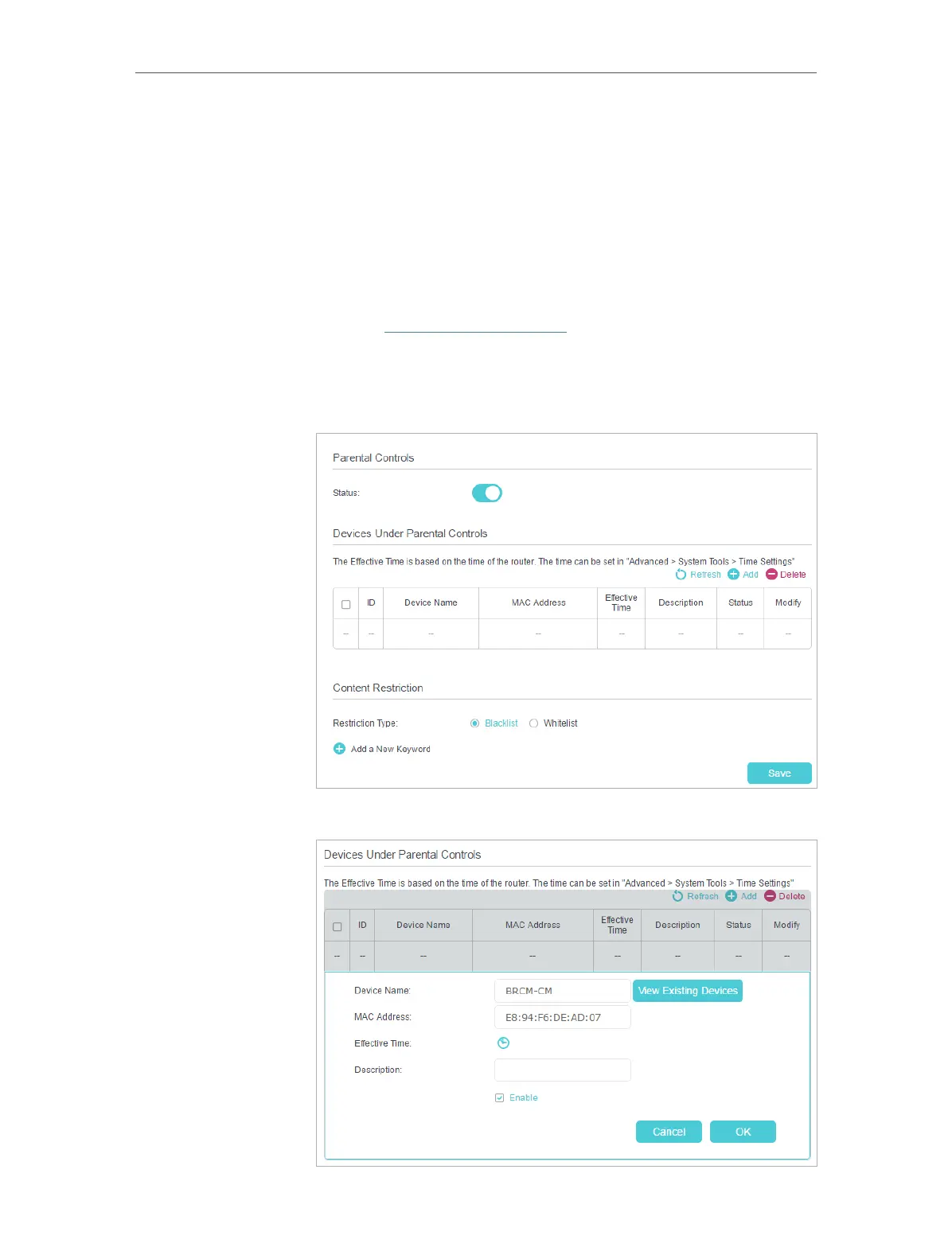 Parental Controls

Status:

Devices Under Parental Controls

The Effective Time is based on the time of the router. The time can be set in "Advanced > System Tools > Time Settings"

Refresh Add Delete

| ☐ | ID | Device Name | MAC Address | Effective Time | Description | Status | Modify |
|---|---|---|---|---|---|---|---|
| -- | -- | -- | -- | -- | -- | -- | -- |

Content Restriction

Restriction Type: Blacklist Whitelist

Add a New Keyword

Save

Devices Under Parental Controls

The Effective Time is based on the time of the router. The time can be set in "Advanced > System Tools > Time Settings"

Refresh Add Delete

| ☐ | ID | Device Name | MAC Address | Effective Time | Description | Status | Modify |
|---|---|---|---|---|---|---|---|
| -- | -- | -- | -- | -- | -- | -- | -- |

Device Name: BRCM-CM View Existing Devices

MAC Address: E8:94:F6:DE:AD:07

Effective Time:

Description:

☑ Enable

Cancel OK